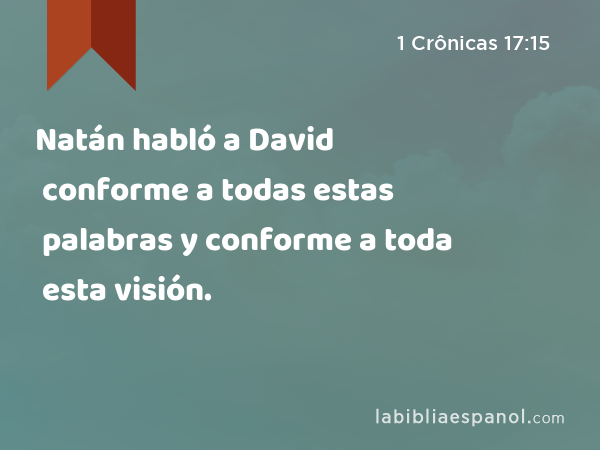 1 Crônicas 17:15

Natán habló a David conforme a todas estas palabras y conforme a toda esta visión.

labibliaespanol.com